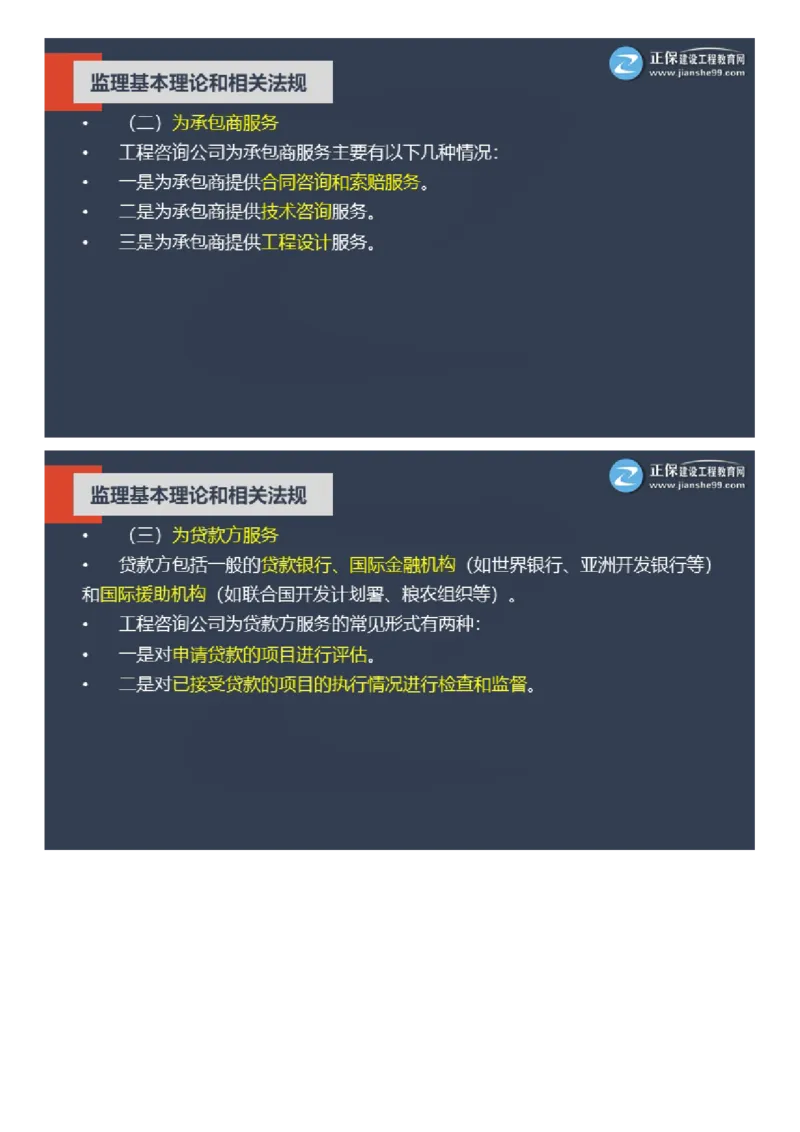 监理基本理论和相关法规

正保建设工程教育网
www.jianshe99.com

• （二）为承包商服务
• 工程咨询公司为承包商服务主要有以下几种情况：
• 一是为承包商提供合同咨询和索赔服务。
• 二是为承包商提供技术咨询服务。
• 三是为承包商提供工程设计服务。

监理基本理论和相关法规

正保建设工程教育网
www.jianshe99.com

• （三）为贷款方服务
• 贷款方包括一般的贷款银行、国际金融机构（如世界银行、亚洲开发银行等）和国际援助机构（如联合国开发计划署、粮农组织等）。
• 工程咨询公司为贷款方服务的常见形式有两种：
• 一是对申请贷款的项目进行评估。
• 二是对已接受贷款的项目的执行情况进行检查和监督。